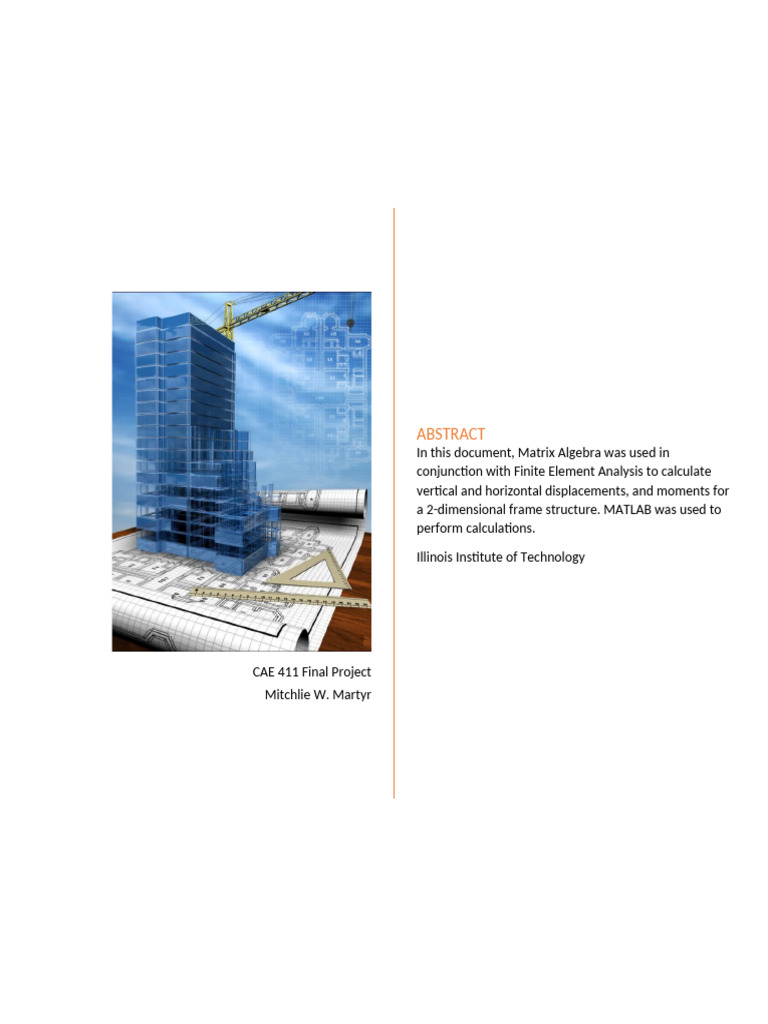 CAE 411 Final Project
Mitchlie W. Martyr

ABSTRACT
In this document, Matrix Algebra was used in conjunction with Finite Element Analysis to calculate vertical and horizontal displacements, and moments for a 2-dimensional frame structure. MATLAB was used to perform calculations.

Illinois Institute of Technology